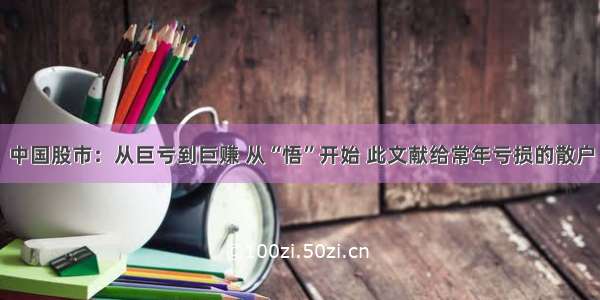 中国股市：从巨亏到巨赚 从“悟”开始 此文献给常年亏损的散户

© 100zi.50zi.cn